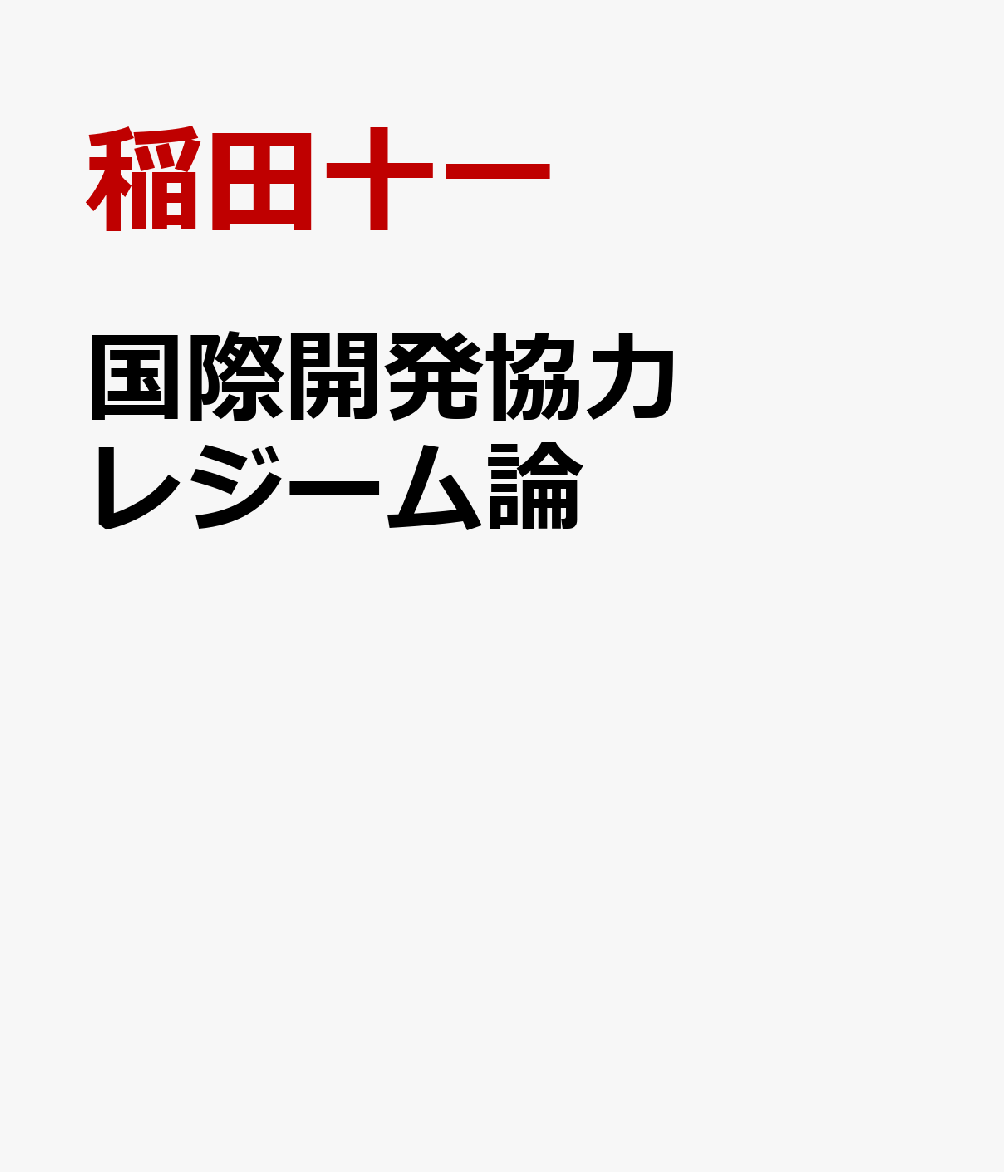 稲田十一

国際開発協力
レジーム論